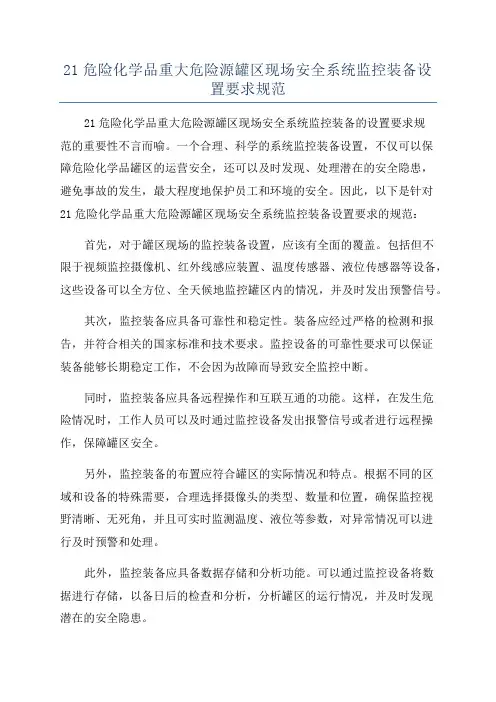 21 危险化学品重大危险源罐区现场安全系统监控装备设置要求规范

21 危险化学品重大危险源罐区现场安全系统监控装备的设置要求规范的重要性不言而喻。一个合理、科学的系统监控装备设置，不仅可以保障危险化学品罐区的运营安全，还可以及时发现、处理潜在的安全隐患，避免事故的发生，最大程度地保护员工和环境的安全。因此，以下是针对 21 危险化学品重大危险源罐区现场安全系统监控装备设置要求的规范：

首先，对于罐区现场的监控装备设置，应该有全面的覆盖。包括但不限于视频监控摄像机、红外线感应装置、温度传感器、液位传感器等设备，这些设备可以全方位、全天候地监控罐区内的情况，并及时发出预警信号。

其次，监控装备应具备可靠性和稳定性。装备应经过严格的检测和报告，并符合相关的国家标准和技术要求。监控设备的可靠性要求可以保证装备能够长期稳定工作，不会因为故障而导致安全监控中断。

同时，监控装备应具备远程操作和互联互通的功能。这样，在发生危险情况时，工作人员可以及时通过监控设备发出报警信号或者进行远程操作，保障罐区安全。

另外，监控装备的布置应符合罐区的实际情况和特点。根据不同的区域和设备的特殊需要，合理选择摄像头的类型、数量和位置，确保监控视野清晰、无死角，并且可实时监测温度、液位等参数，对异常情况可以进行及时预警和处理。

此外，监控装备应具备数据存储和分析功能。可以通过监控设备将数据进行存储，以备日后的检查和分析，分析罐区的运行情况，并及时发现潜在的安全隐患。